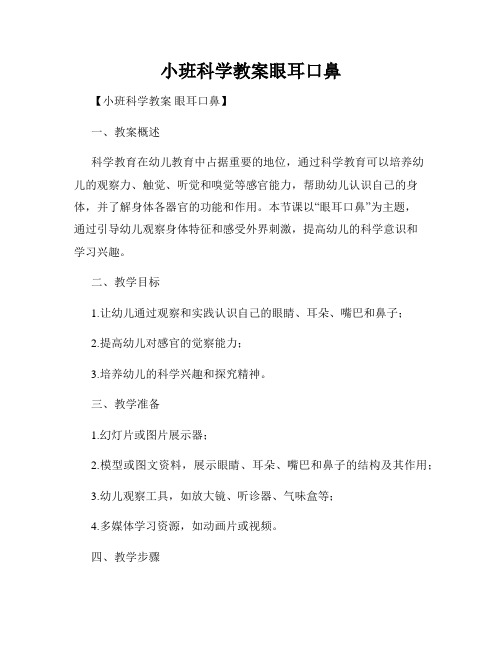 小班科学教案眼耳口鼻

【小班科学教案 眼耳口鼻】

一、教案概述

科学教育在幼儿教育中占据重要的地位，通过科学教育可以培养幼儿的观察力、触觉、听觉和嗅觉等感官能力，帮助幼儿认识自己的身体，并了解身体各器官的功能和作用。本节课以“眼耳口鼻”为主题，通过引导幼儿观察身体特征和感受外界刺激，提高幼儿的科学意识和学习兴趣。

二、教学目标

1.让幼儿通过观察和实践认识自己的眼睛、耳朵、嘴巴和鼻子；

2.提高幼儿对感官的觉察能力；

3.培养幼儿的科学兴趣和探究精神。

三、教学准备

1.幻灯片或图片展示器；

2.模型或图文资料，展示眼睛、耳朵、嘴巴和鼻子的结构及其作用；

3.幼儿观察工具，如放大镜、听诊器、气味盒等；

4.多媒体学习资源，如动画片或视频。

四、教学步骤